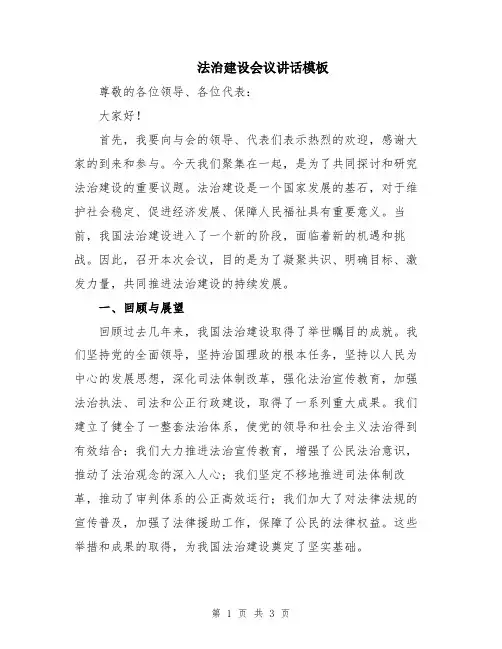 法治建设会议讲话模板

尊敬的各位领导、各位代表：

大家好！

首先，我要向与会的领导、代表们表示热烈的欢迎，感谢大家的到来和参与。今天我们聚集在一起，是为了共同探讨和研究法治建设的重要议题。法治建设是一个国家发展的基石，对于维护社会稳定、促进经济发展、保障人民福祉具有重要意义。当前，我国法治建设进入了一个新的阶段，面临着新的机遇和挑战。因此，召开本次会议，目的是为了凝聚共识、明确目标、激发力量，共同推进法治建设的持续发展。

一、回顾与展望

回顾过去几年来，我国法治建设取得了举世瞩目的成就。我们坚持党的全面领导，坚持治国理政的根本任务，坚持以人民为中心的发展思想，深化司法体制改革，强化法治宣传教育，加强法治执法、司法和公正行政建设，取得了一系列重大成果。我们建立了健全了一整套法治体系，使党的领导和社会主义法治得到有效结合；我们大力推进法治宣传教育，增强了公民法治意识，推动了法治观念的深入人心；我们坚定不移地推进司法体制改革，推动了审判体系的公正高效运行；我们加大了对法律法规的宣传普及，加强了法律援助工作，保障了公民的法律权益。这些举措和成果的取得，为我国法治建设奠定了坚实基础。

第 1 页 共 3 页